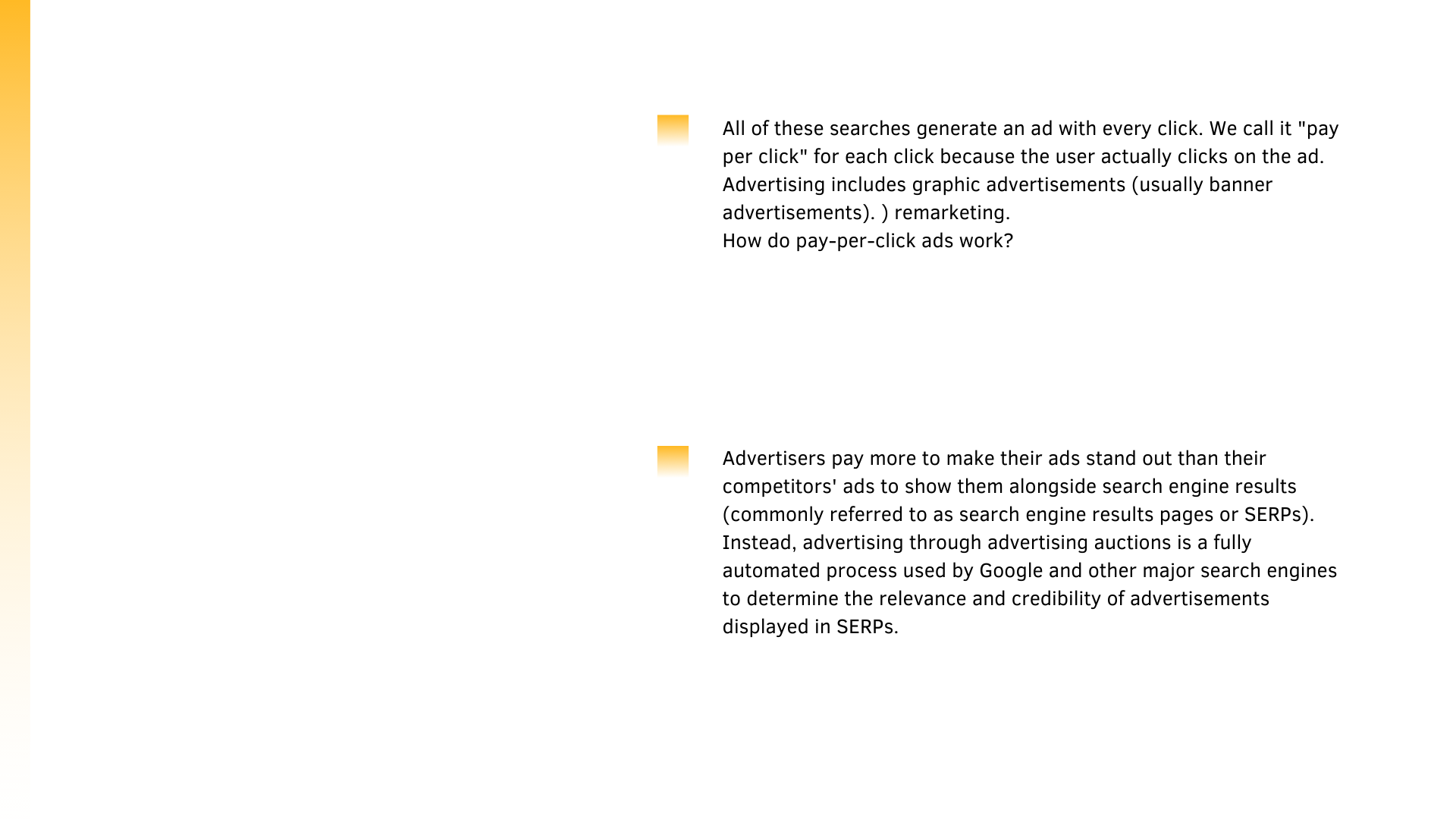 All of these searches generate an ad with every click. We call it "pay per click" for each click because the user actually clicks on the ad. Advertising includes graphic advertisements (usually banner advertisements). ) remarketing.
How do pay-per-click ads work?

Advertisers pay more to make their ads stand out than their competitors' ads to show them alongside search engine results (commonly referred to as search engine results pages or SERPs). Instead, advertising through advertising auctions is a fully automated process used by Google and other major search engines to determine the relevance and credibility of advertisements displayed in SERPs.